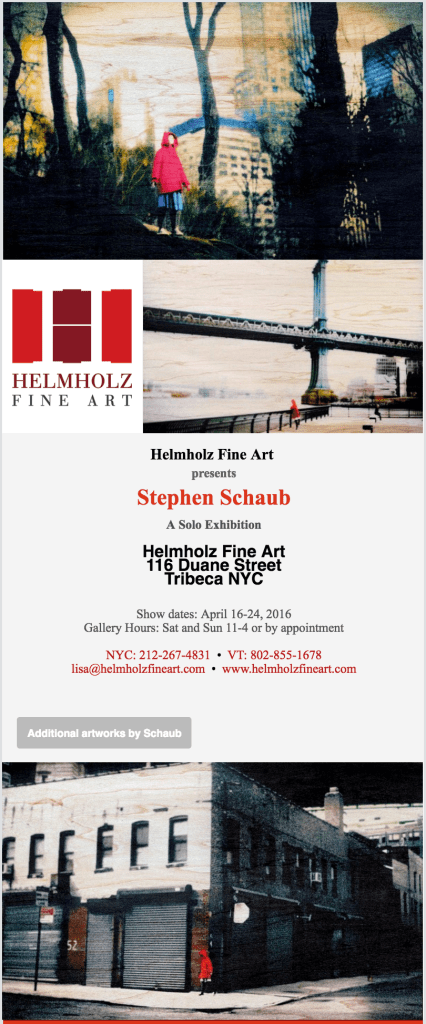 HELMHOLZ
FINE ART

Helmholz Fine Art
presents
Stephen Schaub
A Solo Exhibition

Helmholz Fine Art
116 Duane Street
Tribeca NYC

Show dates: April 16-24, 2016
Gallery Hours: Sat and Sun 11-4 or by appointment

NYC: 212-267-4831 • VT: 802-855-1678
lisa@helmholzfineart.com • www.helmholzfineart.com

Additional artworks by Schaub

52